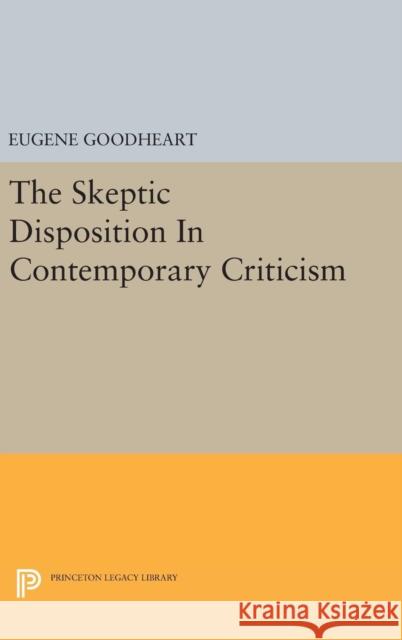 EUGENE GOODHEART

The Skeptic Disposition In Contemporary Criticism

PRINCETON LEGACY LIBRARY